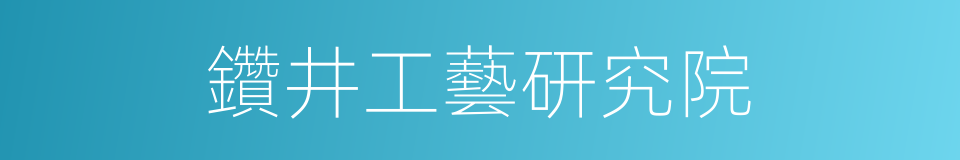 鑽井工藝研究院